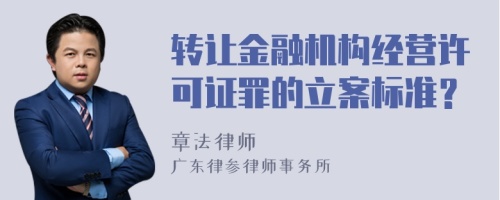 转让金融机构经营许可证罪的立案标准？

章法律师
广东律参律师事务所